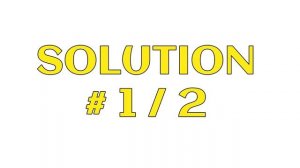 SOLUTION
# 1 / 2